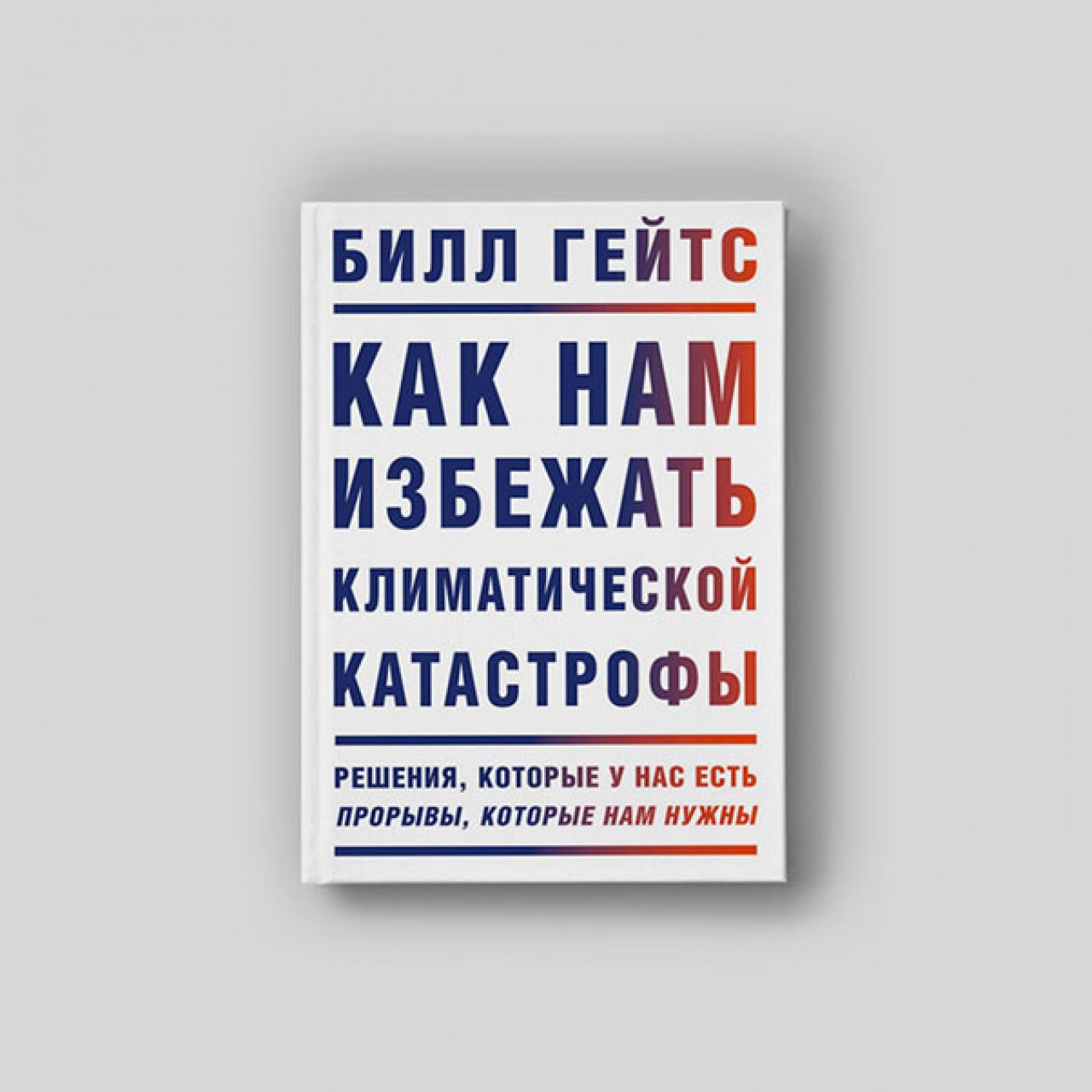 БИЛЛ ГЕЙТС

КАК НАМ ИЗБЕЖАТЬ КЛИМАТИЧЕСКОЙ КАТАСТРОФЫ

РЕШЕНИЯ, КОТОРЫЕ У НАС ЕСТЬ
ПРОРЫВЫ, КОТОРЫЕ НАМ НУЖНЫ